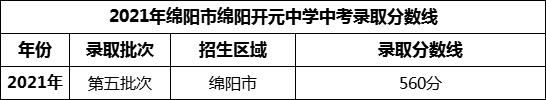 2021年绵阳市绵阳开元中学中考录取分数线

| 年份 | 录取批次 | 招生区域 | 录取分数线 |
|---|---|---|---|
| 2021年 | 第五批次 | 绵阳市 | 560分 |